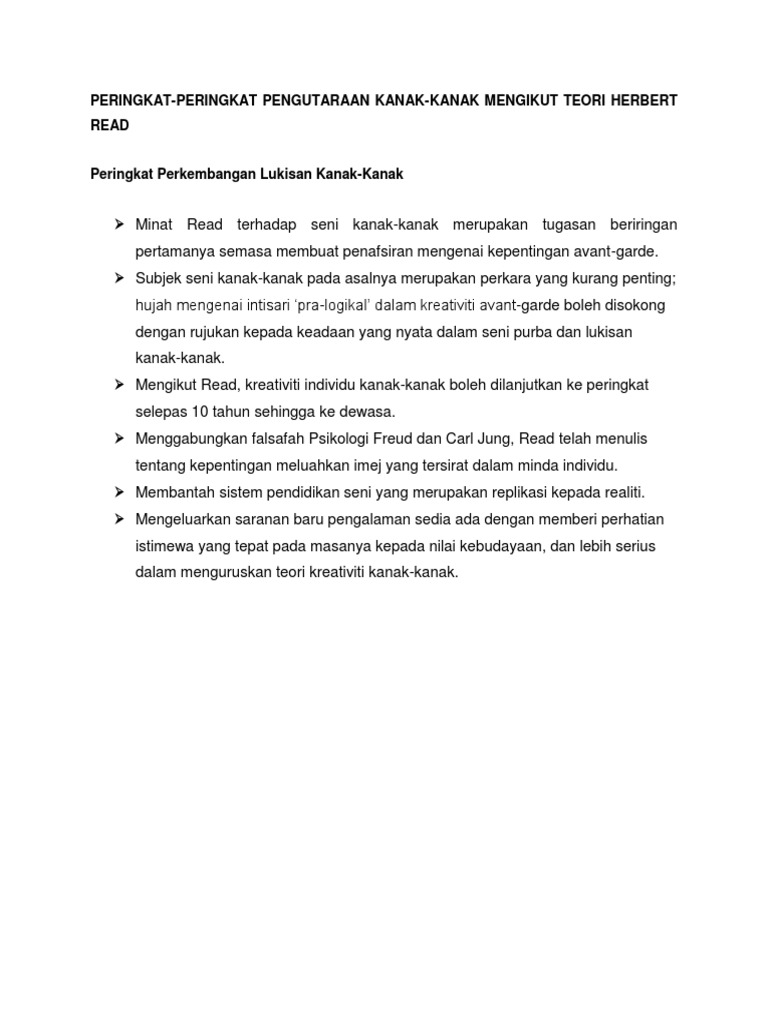 PERINGKAT-PERINGKAT PENGUTARAAN KANAK-KANAK MENGIKUT TEORI HERBERT READ

Peringkat Perkembangan Lukisan Kanak-Kanak

➢ Minat Read terhadap seni kanak-kanak merupakan tugasan beriringan pertamanya semasa membuat penafsiran mengenai kepentingan avant-garde.
➢ Subjek seni kanak-kanak pada asalnya merupakan perkara yang kurang penting; hujah mengenai intisari 'pra-logikal' dalam kreativiti avant-garde boleh disokong dengan rujukan kepada keadaan yang nyata dalam seni purba dan lukisan kanak-kanak.
➢ Mengikut Read, kreativiti individu kanak-kanak boleh dilanjutkan ke peringkat selepas 10 tahun sehingga ke dewasa.
➢ Menggabungkan falsafah Psikologi Freud dan Carl Jung, Read telah menulis tentang kepentingan meluahkan imej yang tersirat dalam minda individu.
➢ Membantah sistem pendidikan seni yang merupakan replikasi kepada realiti.
➢ Mengeluarkan saranan baru pengalaman sedia ada dengan memberi perhatian istimewa yang tepat pada masanya kepada nilai kebudayaan, dan lebih serius dalam menguruskan teori kreativiti kanak-kanak.